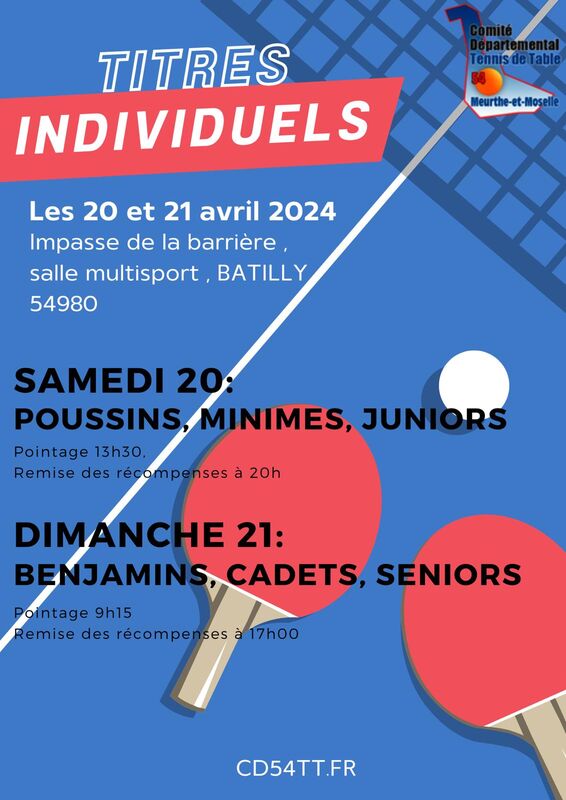 Comité Départemental Tennis de Table
54
Meurthe-et-Moselle

TITRES
INDIVIDUELS

Les 20 et 21 avril 2024
Impasse de la barrière , salle multisport , BATILLY 54980

SAMEDI 20:
POUSSINS, MINIMES, JUNIORS
Pointage 13h30,
Remise des récompenses à 20h

DIMANCHE 21:
BENJAMINS, CADETS, SENIORS
Pointage 9h15
Remise des récompenses à 17h00

CD54TT.FR